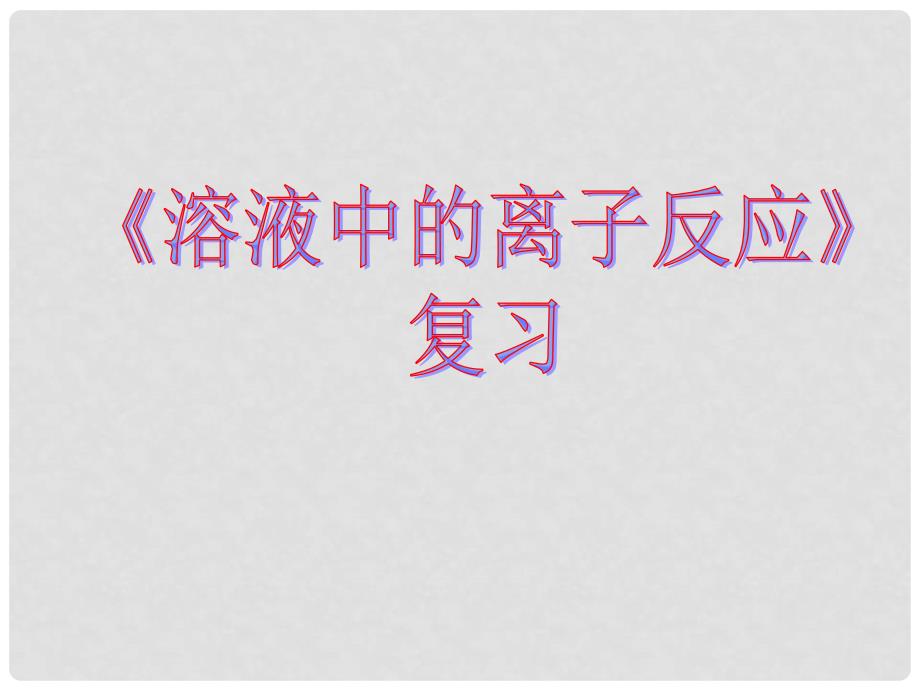 《溶液中的离子反应》复习